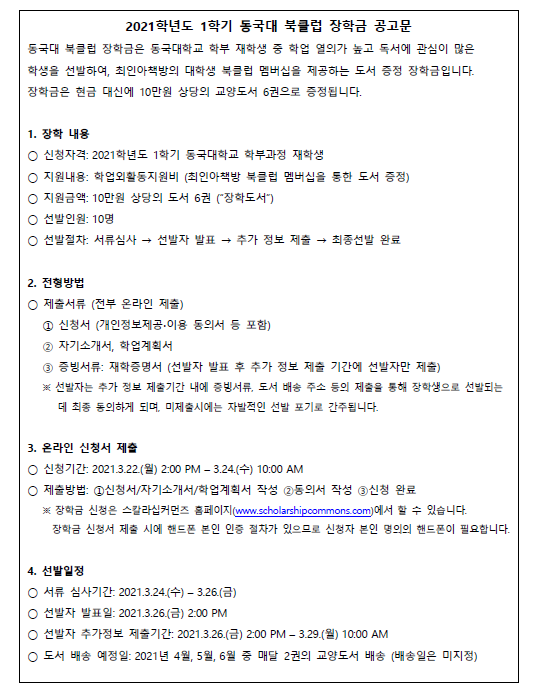 2021학년도 1학기 동국대 북클럽 장학금 공고문

동국대 북클럽 장학금은 동국대학교 학부 재학생 중 학업 열의가 높고 독서에 관심이 많은 학생을 선발하여, 최인아책방의 대학생 북클럽 멤버십을 제공하는 도서 증정 장학금입니다. 장학금은 현금 대신에 10만원 상당의 교양도서 6권으로 증정됩니다.

1. 장학 내용
○ 신청자격: 2021학년도 1학기 동국대학교 학부과정 재학생
○ 지원내용: 학업외활동지원비 (최인아책방 북클럽 멤버십을 통한 도서 증정)
○ 지원금액: 10만원 상당의 도서 6권 ("장학도서")
○ 선발인원: 10명
○ 선발절차: 서류심사 → 선발자 발표 → 추가 정보 제출 → 최종선발 완료

2. 전형방법
○ 제출서류 (전부 온라인 제출)
① 신청서 (개인정보제공·이용 동의서 등 포함)
② 자기소개서, 학업계획서
③ 증빙서류: 재학증명서 (선발자 발표 후 추가 정보 제출 기간에 선발자만 제출)
※ 선발자는 추가 정보 제출기간 내에 증빙서류, 도서 배송 주소 등의 제출을 통해 장학생으로 선발되는 데 최종 동의하게 되며, 미제출시에는 자발적인 선발 포기로 간주됩니다.

3. 온라인 신청서 제출
○ 신청기간: 2021.3.22.(월) 2:00 PM – 3.24.(수) 10:00 AM
○ 제출방법: ①신청서/자기소개서/학업계획서 작성 ②동의서 작성 ③신청 완료
※ 장학금 신청은 스칼라십커먼즈 홈페이지(www.scholarshipcommons.com)에서 할 수 있습니다. 장학금 신청서 제출 시에 핸드폰 본인 인증 절차가 있으므로 신청자 본인 명의의 핸드폰이 필요합니다.

4. 선발일정
○ 서류 심사기간: 2021.3.24.(수) – 3.26.(금)
○ 선발자 발표일: 2021.3.26.(금) 2:00 PM
○ 선발자 추가정보 제출기간: 2021.3.26.(금) 2:00 PM – 3.29.(월) 10:00 AM
○ 도서 배송 예정일: 2021년 4월, 5월, 6월 중 매달 2권의 교양도서 배송 (배송일은 미지정)